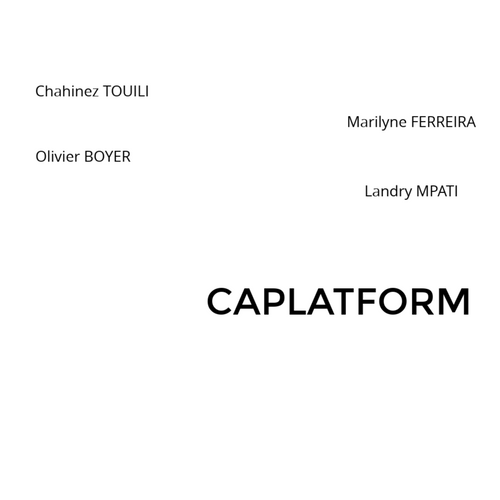 Chahinez TOUILI

Marilyne FERREIRA

Olivier BOYER

Landry MPATI

CAPLATFORM